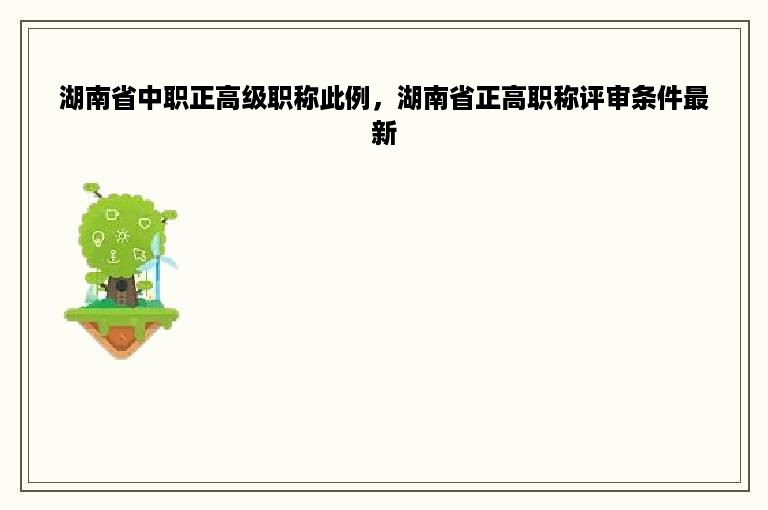 湖南省中职正高级职称此例，湖南省正高职称评审条件最新